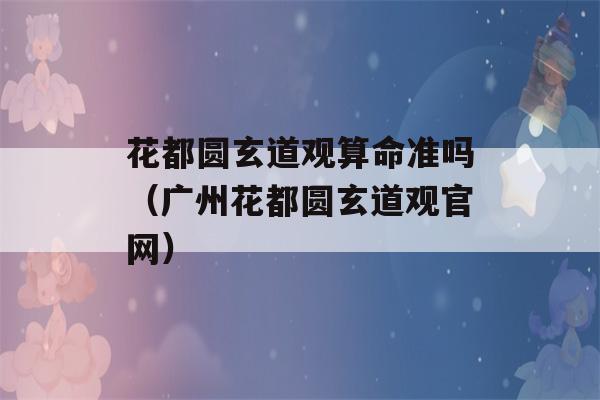 花都圆玄道观算命准吗（广州花都圆玄道观官网）